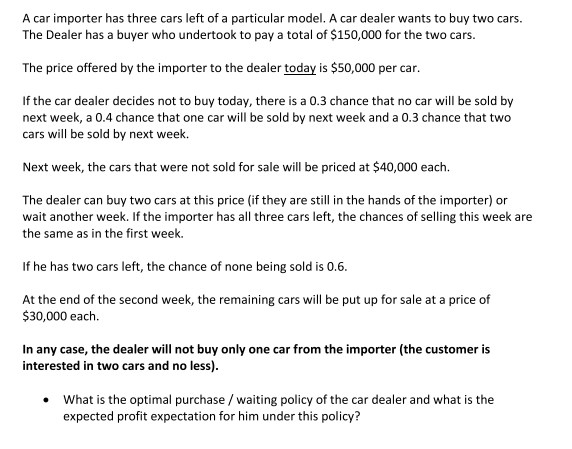 A car importer has three cars left of a particular model. A car dealer wants to buy two cars. The Dealer has a buyer who undertook to pay a total of \$150,000 for the two cars.

The price offered by the importer to the dealer today is \$50,000 per car.

If the car dealer decides not to buy today, there is a 0.3 chance that no car will be sold by next week, a 0.4 chance that one car will be sold by next week and a 0.3 chance that two cars will be sold by next week.

Next week, the cars that were not sold for sale will be priced at \$40,000 each.

The dealer can buy two cars at this price (if they are still in the hands of the importer) or wait another week. If the importer has all three cars left, the chances of selling this week are the same as in the first week.

If he has two cars left, the chance of none being sold is 0.6.

At the end of the second week, the remaining cars will be put up for sale at a price of \$30,000 each.

In any case, the dealer will not buy only one car from the importer (the customer is interested in two cars and no less).

• What is the optimal purchase / waiting policy of the car dealer and what is the expected profit expectation for him under this policy?